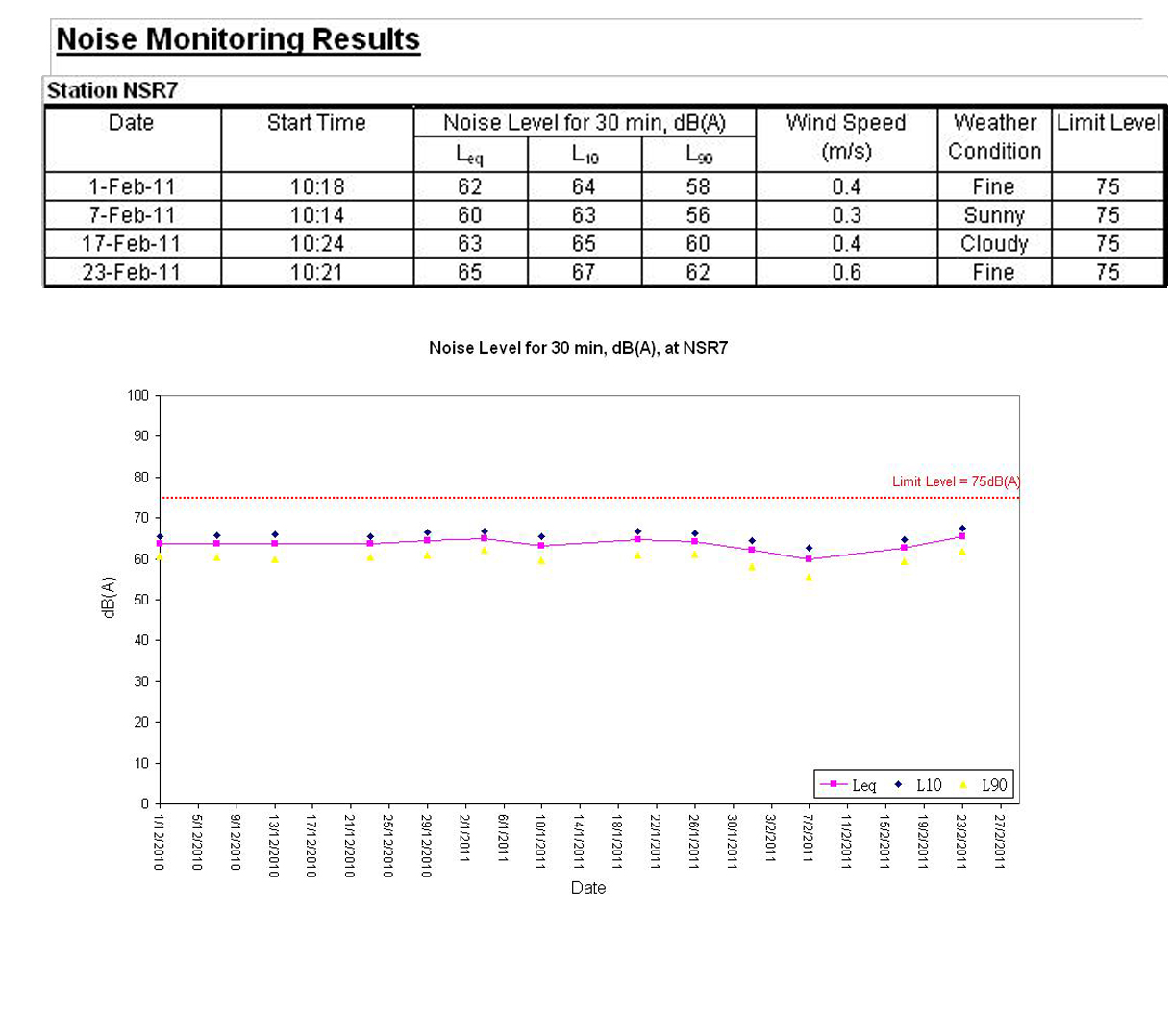 Noise Monitoring Results

Station NSR7

| Date | Start Time | Noise Level for 30 min, dB(A) | | | Wind Speed (m/s) | Weather Condition | Limit Level |
|---|---|---|---|---|---|---|---|
| | | $L_{eq}$ | $L_{10}$ | $L_{90}$ | | | |
| 1-Feb-11 | 10:18 | 62 | 64 | 58 | 0.4 | Fine | 75 |
| 7-Feb-11 | 10:14 | 60 | 63 | 56 | 0.3 | Sunny | 75 |
| 17-Feb-11 | 10:24 | 63 | 65 | 60 | 0.4 | Cloudy | 75 |
| 23-Feb-11 | 10:21 | 65 | 67 | 62 | 0.6 | Fine | 75 |

Noise Level for 30 min, dB(A), at NSR7

100
90
80
70
60
50
40
30
20
10
0

dB(A)

Limit Level = 75dB(A)

Leq L10 L90

1/12/2010 5/12/2010 9/12/2010 13/12/2010 17/12/2010 21/12/2010 25/12/2010 29/12/2010 2/1/2011 6/1/2011 10/1/2011 14/1/2011 18/1/2011 22/1/2011 26/1/2011 30/1/2011 3/2/2011 7/2/2011 11/2/2011 15/2/2011 19/2/2011 23/2/2011 27/2/2011

Date